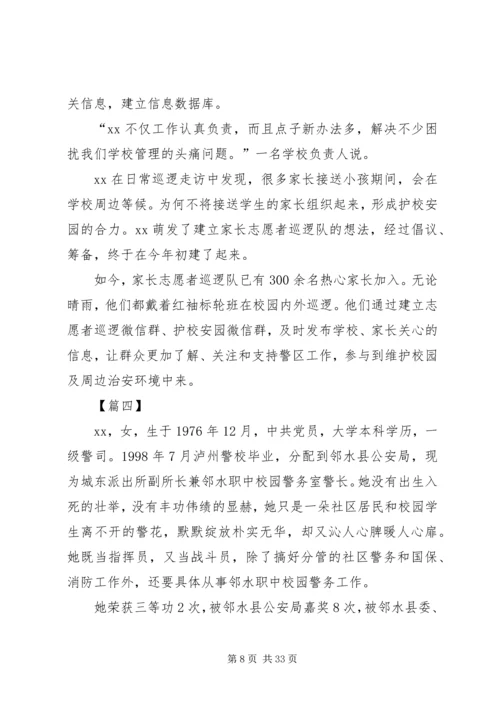 关信息，建立信息数据库。

“xx 不仅工作认真负责，而且点子新办法多，解决不少困扰我们学校管理的头痛问题。”一名学校负责人说。

xx 在日常巡逻走访中发现，很多家长接送小孩期间，会在学校周边等候。为何不将接送学生的家长组织起来，形成护校安园的合力。xx 萌发了建立家长志愿者巡逻队的想法，经过倡议、筹备，终于在今年初建了起来。

如今，家长志愿者巡逻队已有 300 余名热心家长加入。无论晴雨，他们都戴着红袖标轮班在校园内外巡逻。他们通过建立志愿者巡逻微信群、护校安园微信群，及时发布学校、家长关心的信息，让群众更加了解、关注和支持警区工作，参与到维护校园及周边治安环境中来。

【篇四】

xx，女，生于 1976 年 12 月，中共党员，大学本科学历，一级警司。1998 年 7 月泸州警校毕业，分配到邻水县公安局，现为城东派出所副所长兼邻水职中校园警务室警长。她没有出生入死的壮举，没有丰功伟绩的显赫，她只是一朵社区居民和校园学生离不开的警花，默默绽放朴实无华，却又沁人心脾暖人心扉。她既当指挥员，又当战斗员，除了搞好分管的社区警务和国保、消防工作外，还要具体从事邻水职中校园警务工作。

她荣获三等功 2 次，被邻水县公安局嘉奖 8 次，被邻水县委、

第 8 页 共 33 页